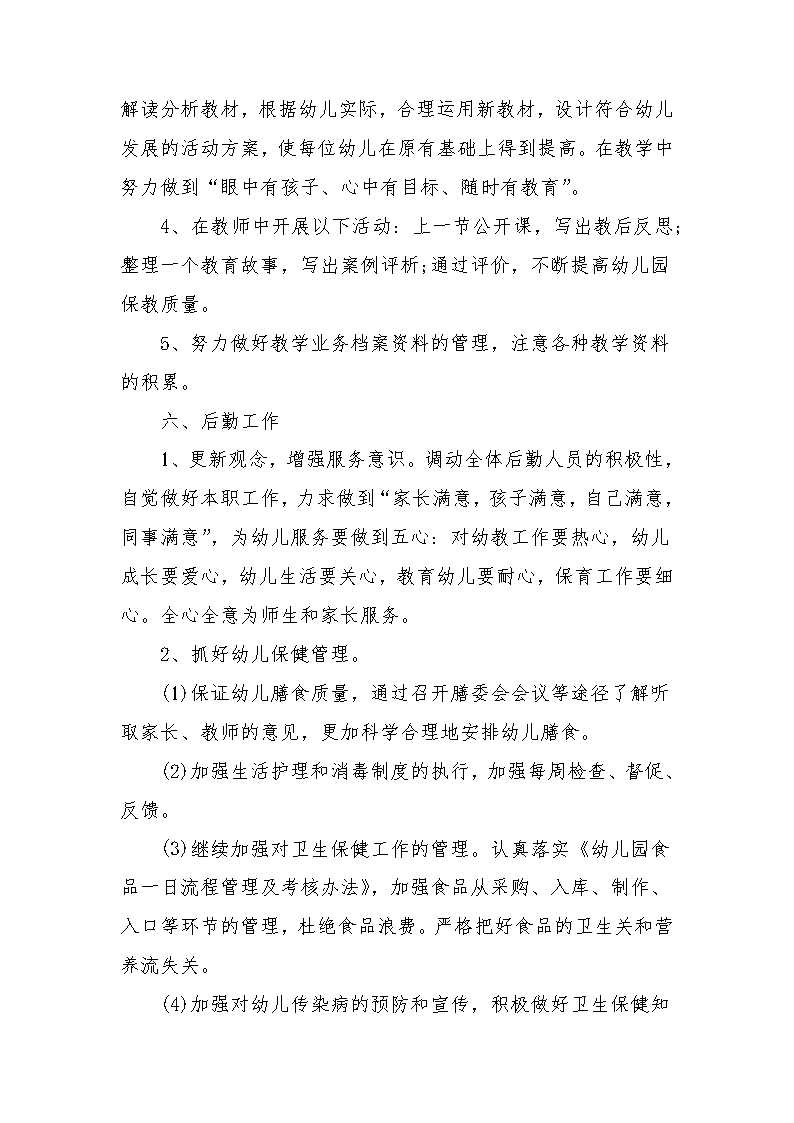 解读分析教材，根据幼儿实际，合理运用新教材，设计符合幼儿发展的活动方案，使每位幼儿在原有基础上得到提高。在教学中努力做到“眼中有孩子、心中有目标、随时有教育”。

4、在教师中开展以下活动：上一节公开课，写出教后反思;整理一个教育故事，写出案例评析;通过评价，不断提高幼儿园保教质量。

5、努力做好教学业务档案资料的管理，注意各种教学资料的积累。

六、后勤工作

1、更新观念，增强服务意识。调动全体后勤人员的积极性，自觉做好本职工作，力求做到“家长满意，孩子满意，自己满意，同事满意”，为幼儿服务要做到五心：对幼教工作要热心，幼儿成长要爱心，幼儿生活要关心，教育幼儿要耐心，保育工作要细心。全心全意为师生和家长服务。

2、抓好幼儿保健管理。

(1)保证幼儿膳食质量，通过召开膳委会会议等途径了解听取家长、教师的意见，更加科学合理地安排幼儿膳食。

(2)加强生活护理和消毒制度的执行，加强每周检查、督促、反馈。

(3)继续加强对卫生保健工作的管理。认真落实《幼儿园食品一日流程管理及考核办法》，加强食品从采购、入库、制作、入口等环节的管理，杜绝食品浪费。严格把好食品的卫生关和营养流失关。

(4)加强对幼儿传染病的预防和宣传，积极做好卫生保健知